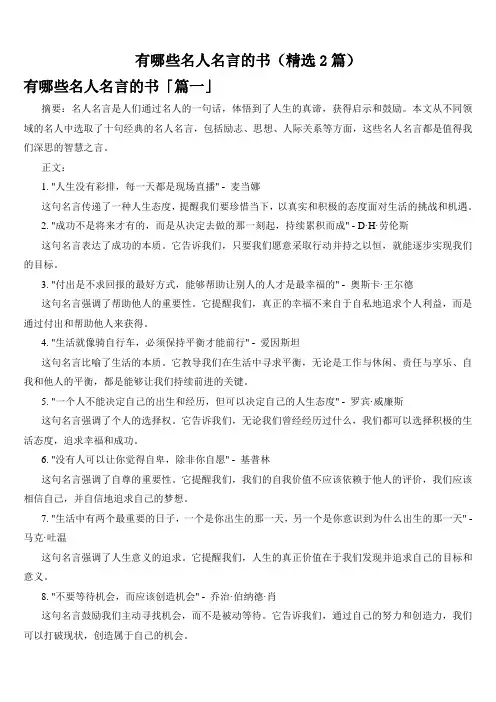 有哪些名人名言的书（精选 2 篇）

有哪些名人名言的书「篇一」

摘要：名人名言是人们通过名人的一句话，体悟到了人生的真谛，获得启示和鼓励。本文从不同领域的名人中选取了十句经典的名人名言，包括励志、思想、人际关系等方面，这些名人名言都是值得我们深思的智慧之言。

正文：

1. "人生没有彩排，每一天都是现场直播" - 麦当娜

这句名言传递了一种人生态度，提醒我们要珍惜当下，以真实和积极的态度面对生活的挑战和机遇。

2. "成功不是将来才有的，而是从决定去做的那一刻起，持续累积而成" - D·H·劳伦斯

这句名言表达了成功的本质。它告诉我们，只要我们愿意采取行动并持之以恒，就能逐步实现我们的目标。

3. "付出是不求回报的最好方式，能够帮助让别人的人才是最幸福的" - 奥斯卡·王尔德

这句名言强调了帮助他人的重要性。它提醒我们，真正的幸福不来自于自私地追求个人利益，而是通过付出和帮助他人来获得。

4. "生活就像骑自行车，必须保持平衡才能前行" - 爱因斯坦

这句名言比喻了生活的本质。它教导我们在生活中寻求平衡，无论是工作与休闲、责任与享乐、自我和他人的平衡，都是能够让我们持续前进的关键。

5. "一个人不能决定自己的出生和经历，但可以决定自己的人生态度" - 罗宾·威廉斯

这句名言强调了个人的选择权。它告诉我们，无论我们曾经经历过什么，我们都可以选择积极的生活态度，追求幸福和成功。

6. "没有人可以让你觉得自卑，除非你自愿" - 基普林

这句名言强调了自尊的重要性。它提醒我们，我们的自我价值不应该依赖于他人的评价，我们应该相信自己，并自信地追求自己的梦想。

7. "生活中有两个最重要的日子，一个是你出生的那一天，另一个是你意识到为什么出生的那一天" - 马克·吐温

这句名言强调了人生意义的追求。它提醒我们，人生的真正价值在于我们发现并追求自己的目标和意义。

8. "不要等待机会，而应该创造机会" - 乔治·伯纳德·肖

这句名言鼓励我们主动寻找机会，而不是被动等待。它告诉我们，通过自己的努力和创造力，我们可以打破现状，创造属于自己的机会。